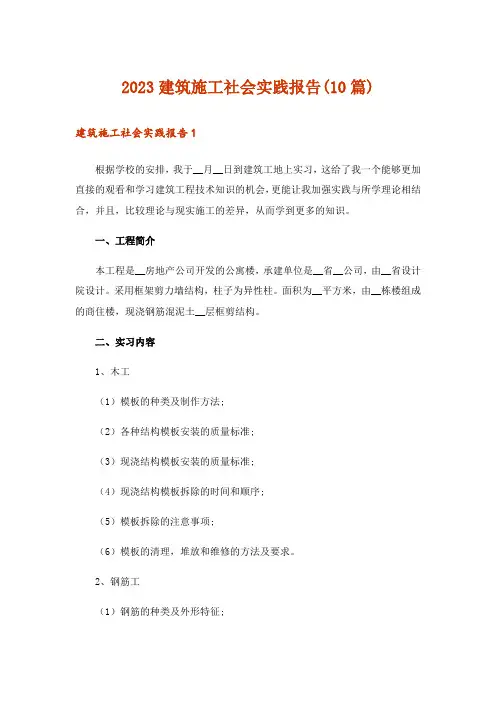 2023 建筑施工社会实践报告(10 篇)

建筑施工社会实践报告 1

根据学校的安排，我于__月__日到建筑工地上实习，这给了我一个能够更加直接的观看和学习建筑工程技术知识的机会，更能让我加强实践与所学理论相结合，并且，比较理论与现实施工的差异，从而学到更多的知识。

一、工程简介

本工程是__房地产公司开发的公寓楼，承建单位是__省__公司，由__省设计院设计。采用框架剪力墙结构，柱子为异性柱。面积为__平方米，由__栋楼组成的商住楼，现浇钢筋混泥土__层框剪结构。

二、实习内容

1、木工

（1）模板的种类及制作方法；

（2）各种结构模板安装的质量标准；

（3）现浇结构模板安装的质量标准；

（4）现浇结构模板拆除的时间和顺序；

（5）模板拆除的注意事项；

（6）模板的清理，堆放和维修的方法及要求。

2、钢筋工

（1）钢筋的种类及外形特征；